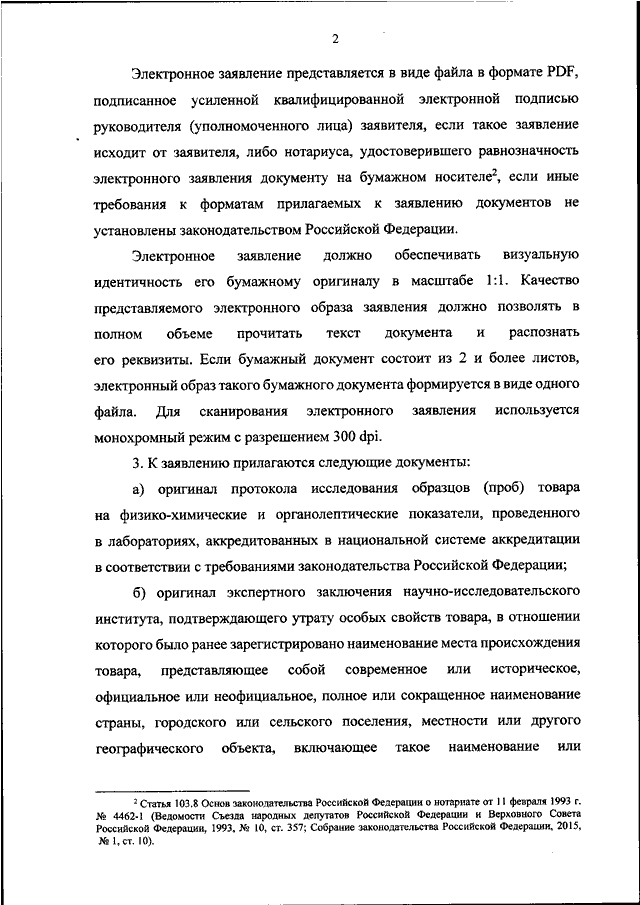 2

Электронное заявление представляется в виде файла в формате PDF, подписанное усиленной квалифицированной электронной подписью руководителя (уполномоченного лица) заявителя, если такое заявление исходит от заявителя, либо нотариуса, удостоверившего равнозначность электронного заявления документу на бумажном носителе$^2$, если иные требования к форматам прилагаемых к заявлению документов не установлены законодательством Российской Федерации.

Электронное заявление должно обеспечивать визуальную идентичность его бумажному оригиналу в масштабе 1:1. Качество представляемого электронного образа заявления должно позволять в полном объеме прочитать текст документа и распознать его реквизиты. Если бумажный документ состоит из 2 и более листов, электронный образ такого бумажного документа формируется в виде одного файла. Для сканирования электронного заявления используется монохромный режим с разрешением 300 dpi.

3. К заявлению прилагаются следующие документы:

а) оригинал протокола исследования образцов (проб) товара на физико-химические и органолептические показатели, проведенного в лабораториях, аккредитованных в национальной системе аккредитации в соответствии с требованиями законодательства Российской Федерации;

б) оригинал экспертного заключения научно-исследовательского института, подтверждающего утрату особых свойств товара, в отношении которого было ранее зарегистрировано наименование места происхождения товара, представляющее собой современное или историческое, официальное или неофициальное, полное или сокращенное наименование страны, городского или сельского поселения, местности или другого географического объекта, включающее такое наименование или

$^2$ Статья 103.8 Основ законодательства Российской Федерации о нотариате от 11 февраля 1993 г. № 4462-1 (Ведомости Съезда народных депутатов Российской Федерации и Верховного Совета Российской Федерации, 1993, № 10, ст. 357; Собрание законодательства Российской Федерации, 2015, № 1, ст. 10).